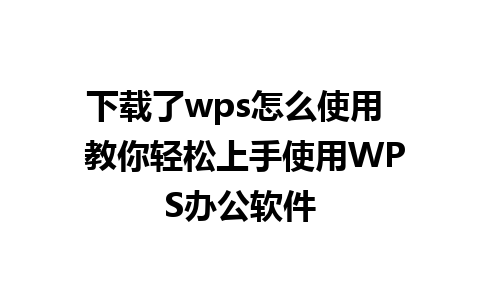 下载了wps怎么使用 教你轻松上手使用WPS办公软件